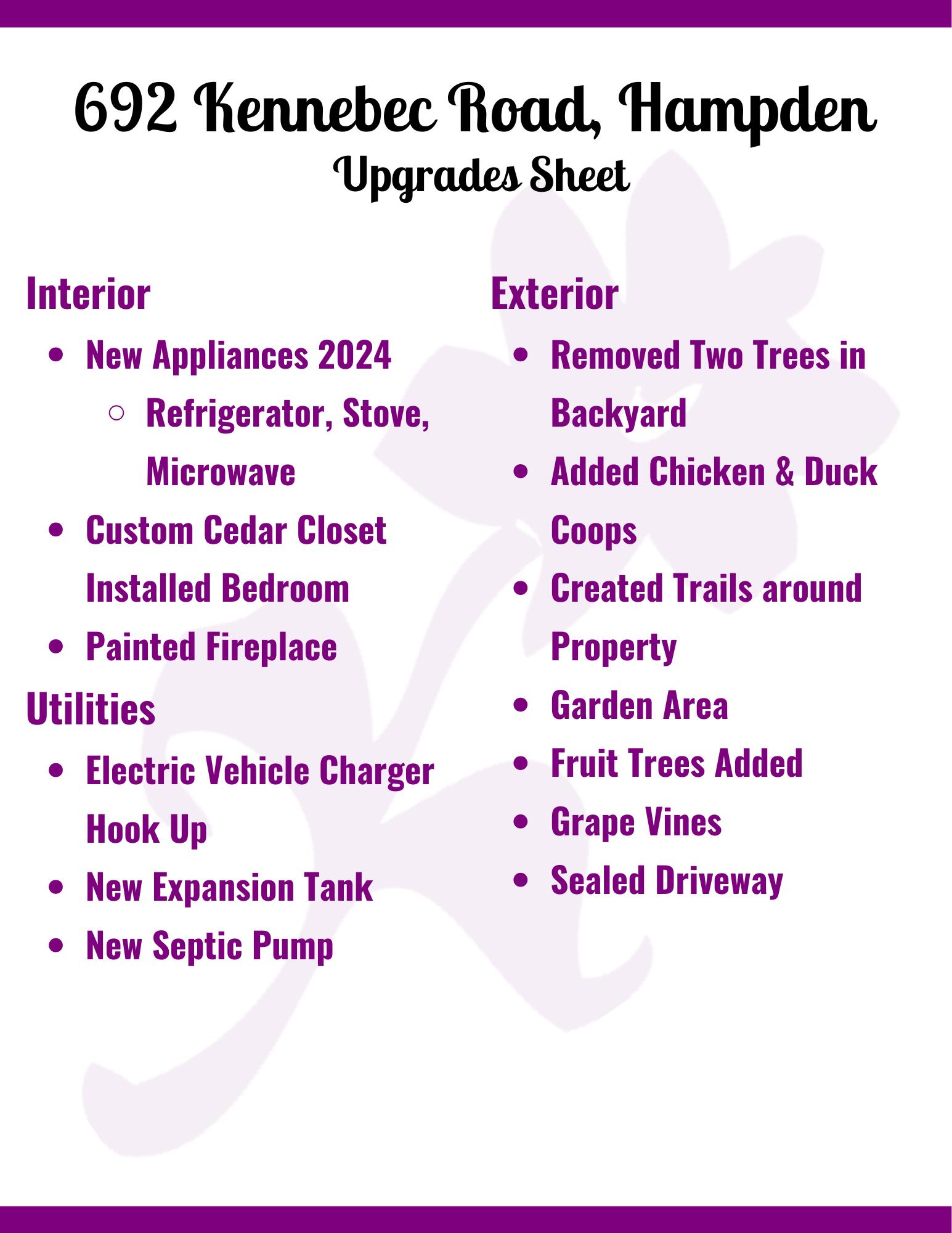 692 Kennebec Road, Hampden
Upgrades Sheet

Interior

- New Appliances 2024
  - Refrigerator, Stove, Microwave
- Custom Cedar Closet Installed Bedroom
- Painted Fireplace

Utilities

- Electric Vehicle Charger Hook Up
- New Expansion Tank
- New Septic Pump

Exterior

- Removed Two Trees in Backyard
- Added Chicken & Duck Coops
- Created Trails around Property
- Garden Area
- Fruit Trees Added
- Grape Vines
- Sealed Driveway